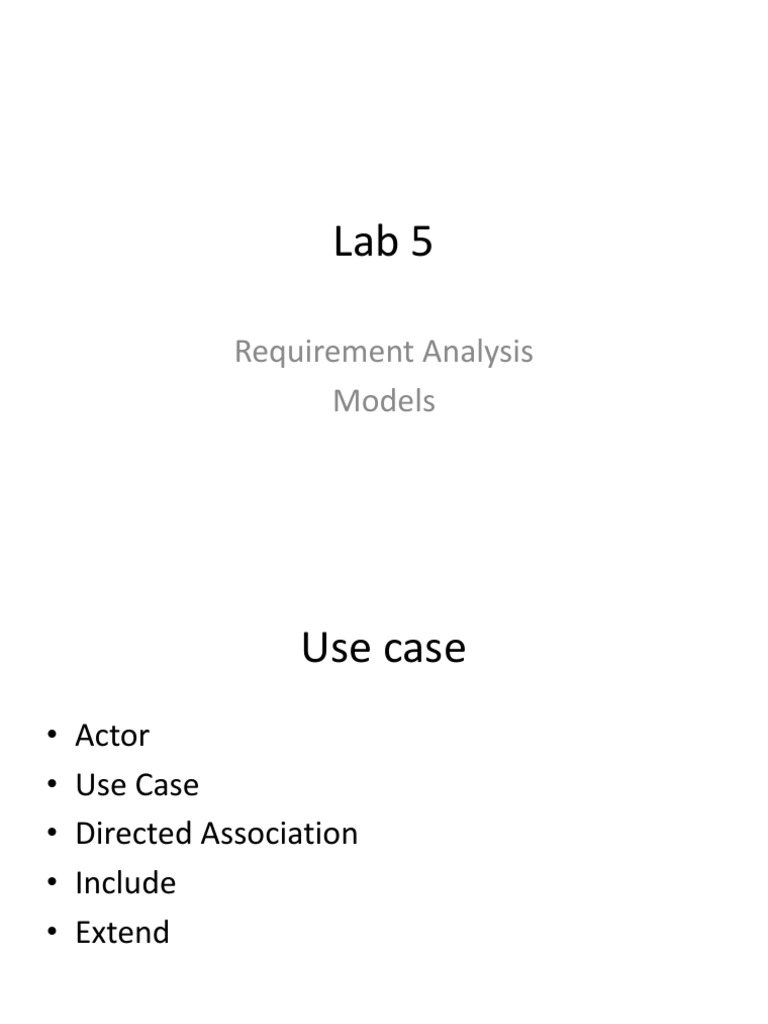 Lab 5

Requirement Analysis
Models

Use case

• Actor
• Use Case
• Directed Association
• Include
• Extend